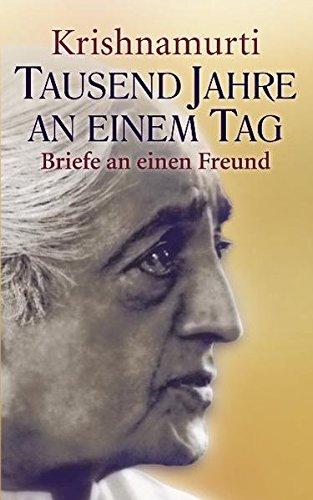 Krishnamurti
TAUSEND JAHRE AN EINEM TAG
Briefe an einen Freund